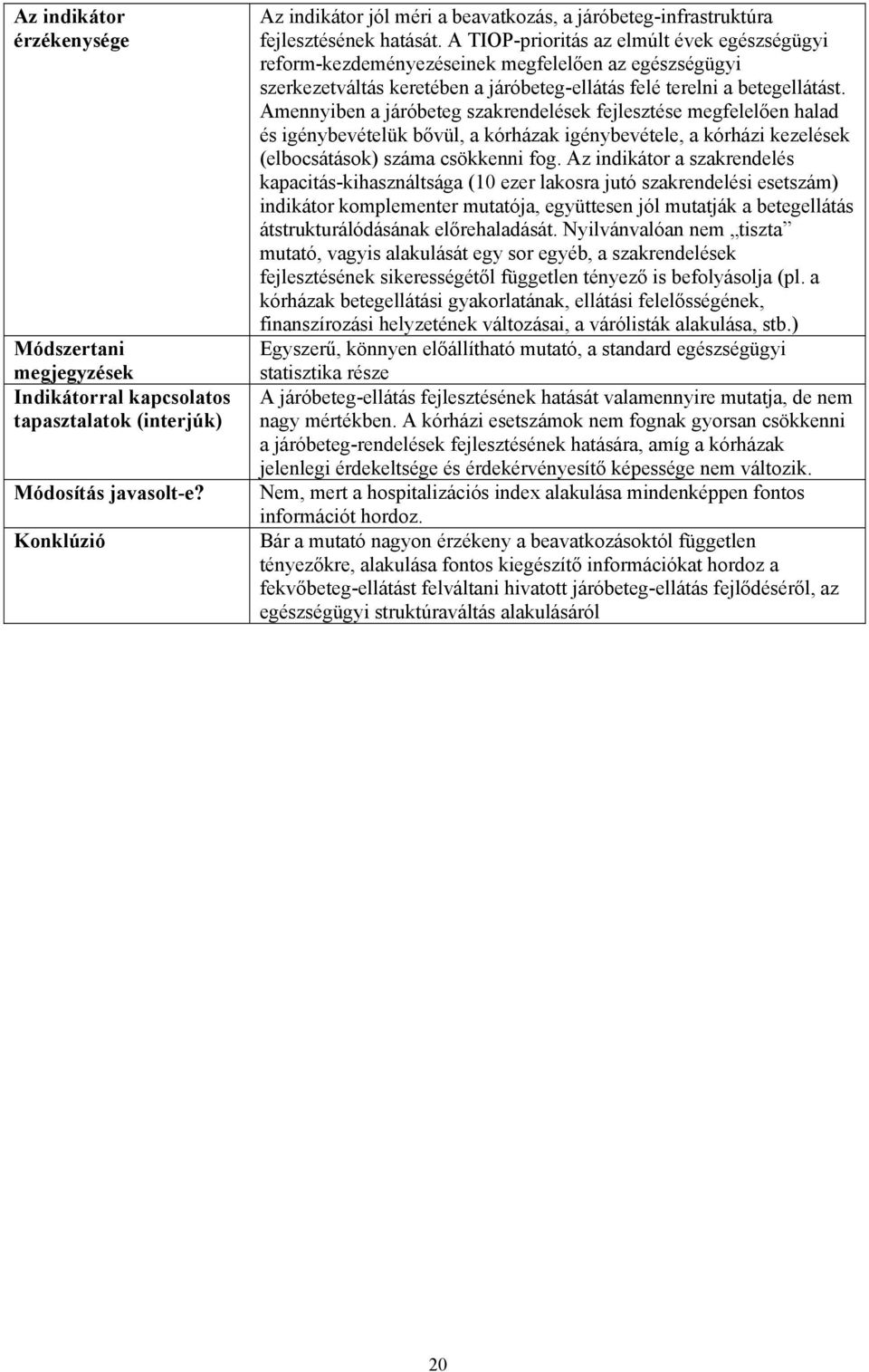 | | |
|---|---|
| Az indikátor érzékenysége | Az indikátor jól méri a beavatkozás, a járóbeteg-infrastruktúra fejlesztésének hatását. A TIOP-prioritás az elmúlt évek egészségügyi reform-kezdeményezéseinek megfelelően az egészségügyi szerkezetváltás keretében a járóbeteg-ellátás felé terelni a betegellátást. Amennyiben a járóbeteg szakrendelések fejlesztése megfelelően halad és igénybevételük bővül, a kórházak igénybevétele, a kórházi kezelések (elbocsátások) száma csökkenni fog. Az indikátor a szakrendelés kapacitás-kihasználtsága (10 ezer lakosra jutó szakrendelési esetszám) indikátor komplementer mutatója, együttesen jól mutatják a betegellátás átstrukturálódásának előrehaladását. Nyilvánvalóan nem „tiszta” mutató, vagyis alakulását egy sor egyéb, a szakrendelések fejlesztésének sikerességétől független tényező is befolyásolja (pl. a kórházak betegellátási gyakorlatának, ellátási felelősségének, finanszírozási helyzetének változásai, a várólisták alakulása, stb.) |
| Módszertani megjegyzések | Egyszerű, könnyen előállítható mutató, a standard egészségügyi statisztika része |
| Indikátorral kapcsolatos tapasztalatok (interjúk) | A járóbeteg-ellátás fejlesztésének hatását valamennyire mutatja, de nem nagy mértékben. A kórházi esetszámok nem fognak gyorsan csökkenni a járóbeteg-rendelések fejlesztésének hatására, amíg a kórházak jelenlegi érdekeltsége és érdekérvényesítő képessége nem változik. |
| Módosítás javasolt-e? | Nem, mert a hospitalizációs index alakulása mindenképpen fontos információt hordoz. |
| Konklúzió | Bár a mutató nagyon érzékeny a beavatkozásoktól független tényezőkre, alakulása fontos kiegészítő információkat hordoz a fekvőbeteg-ellátást felváltani hivatott járóbeteg-ellátás fejlődéséről, az egészségügyi struktúraváltás alakulásáról |

20